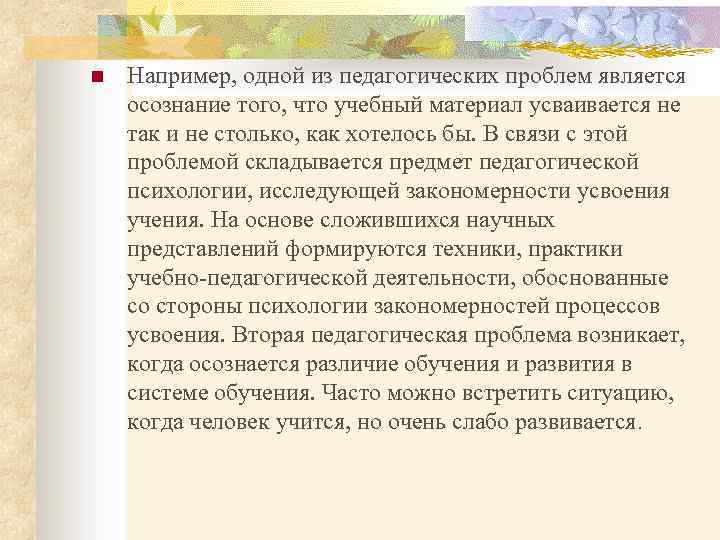 Например, одной из педагогических проблем является осознание того, что учебный материал усваивается не так и не столько, как хотелось бы. В связи с этой проблемой складывается предмет педагогической психологии, исследующей закономерности усвоения учения. На основе сложившихся научных представлений формируются техники, практики учебно-педагогической деятельности, обоснованные со стороны психологии закономерностей процессов усвоения. Вторая педагогическая проблема возникает, когда осознается различие обучения и развития в системе обучения. Часто можно встретить ситуацию, когда человек учится, но очень слабо развивается.